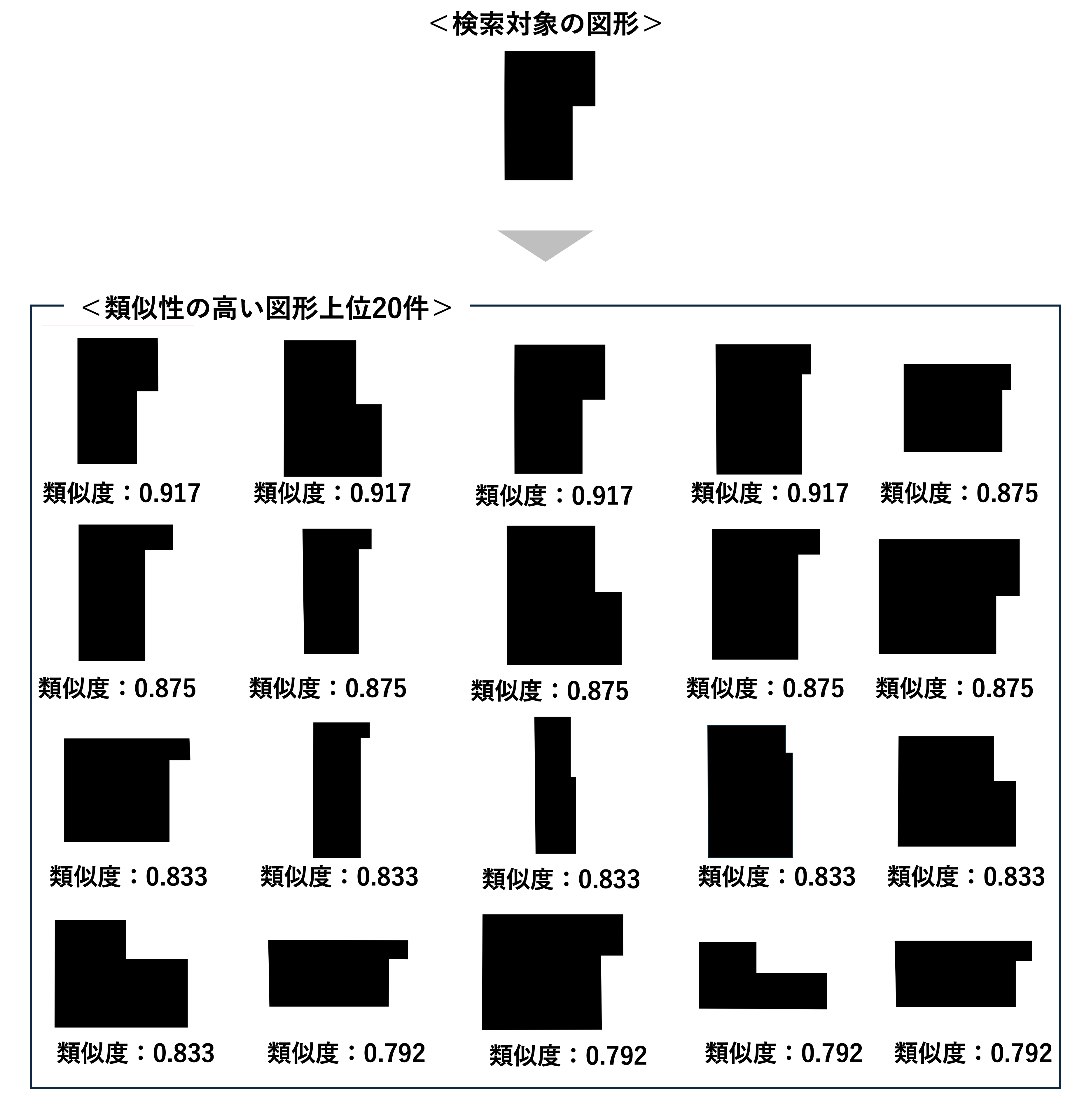 ＜検索対象の図形＞

＜類似性の高い図形上位20件＞

類似度：0.917 類似度：0.917 類似度：0.917 類似度：0.917 類似度：0.875

類似度：0.875 類似度：0.875 類似度：0.875 類似度：0.875 類似度：0.875

類似度：0.833 類似度：0.833 類似度：0.833 類似度：0.833 類似度：0.833

類似度：0.833 類似度：0.792 類似度：0.792 類似度：0.792 類似度：0.792